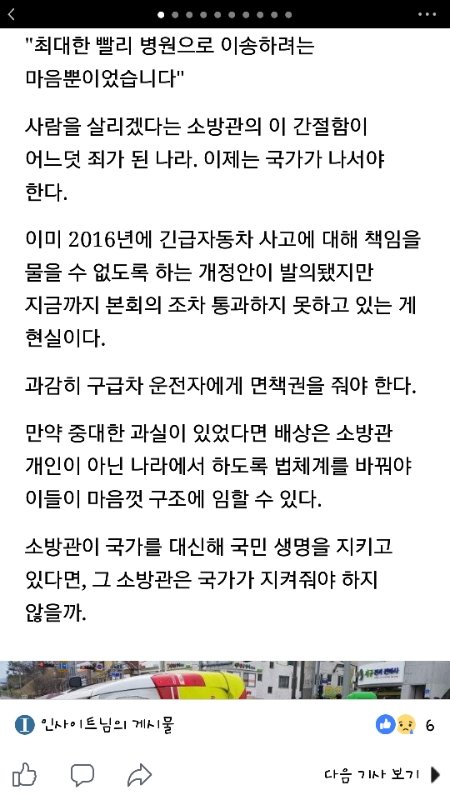 "최대한 빨리 병원으로 이송하려는 마음뿐이었습니다"

사람을 살리겠다는 소방관의 이 간절함이 어느덧 죄가 된 나라. 이제는 국가가 나서야 한다.

이미 2016년에 긴급자동차 사고에 대해 책임을 물을 수 없도록 하는 개정안이 발의됐지만 지금까지 본회의 조차 통과하지 못하고 있는 게 현실이다.

과감히 구급차 운전자에게 면책권을 줘야 한다.

만약 중대한 과실이 있었다면 배상은 소방관 개인이 아닌 나라에서 하도록 법체계를 바꿔야 이들이 마음껏 구조에 임할 수 있다.

소방관이 국가를 대신해 국민 생명을 지키고 있다면, 그 소방관은 국가가 지켜줘야 하지 않을까.

인사이트님의 게시물

6

다음 기사 보기